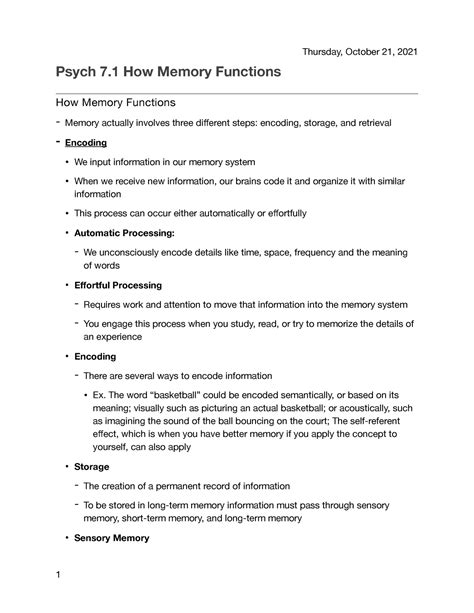 Thursday, October 21, 2021

Psych 7.1 How Memory Functions

How Memory Functions

- Memory actually involves three different steps: encoding, storage, and retrieval

- Encoding

• We input information in our memory system

• When we receive new information, our brains code it and organize it with similar information

• This process can occur either automatically or effortfully

• Automatic Processing:

- We unconsciously encode details like time, space, frequency and the meaning of words

• Effortful Processing

- Requires work and attention to move that information into the memory system

- You engage this process when you study, read, or try to memorize the details of an experience

• Encoding

- There are several ways to encode information

• Ex. The word "basketball" could be encoded semantically, or based on its meaning; visually such as picturing an actual basketball; or acoustically, such as imagining the sound of the ball bouncing on the court; The self-referent effect, which is when you have better memory if you apply the concept to yourself, can also apply

• Storage

- The creation of a permanent record of information

- To be stored in long-term memory information must pass through sensory memory, short-term memory, and long-term memory

• Sensory Memory

1